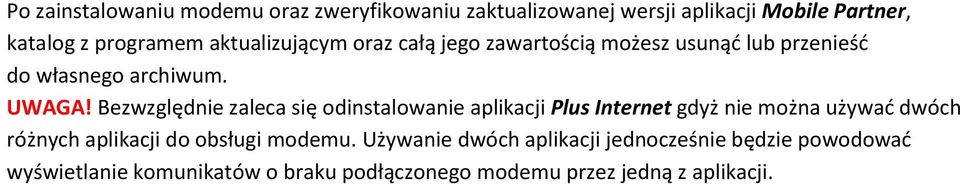 Po zainstalowaniu modemu oraz zweryfikowaniu zaktualizowanej wersji aplikacji Mobile Partner, katalog z programem aktualizującym oraz całą jego zawartością możesz usunąć lub przenieść do własnego archiwum.

UWAGA! Bezwzględnie zaleca się odinstalowanie aplikacji Plus Internet gdyż nie można używać dwóch różnych aplikacji do obsługi modemu. Używanie dwóch aplikacji jednocześnie będzie powodować wyświetlanie komunikatów o braku podłączonego modemu przez jedną z aplikacji.